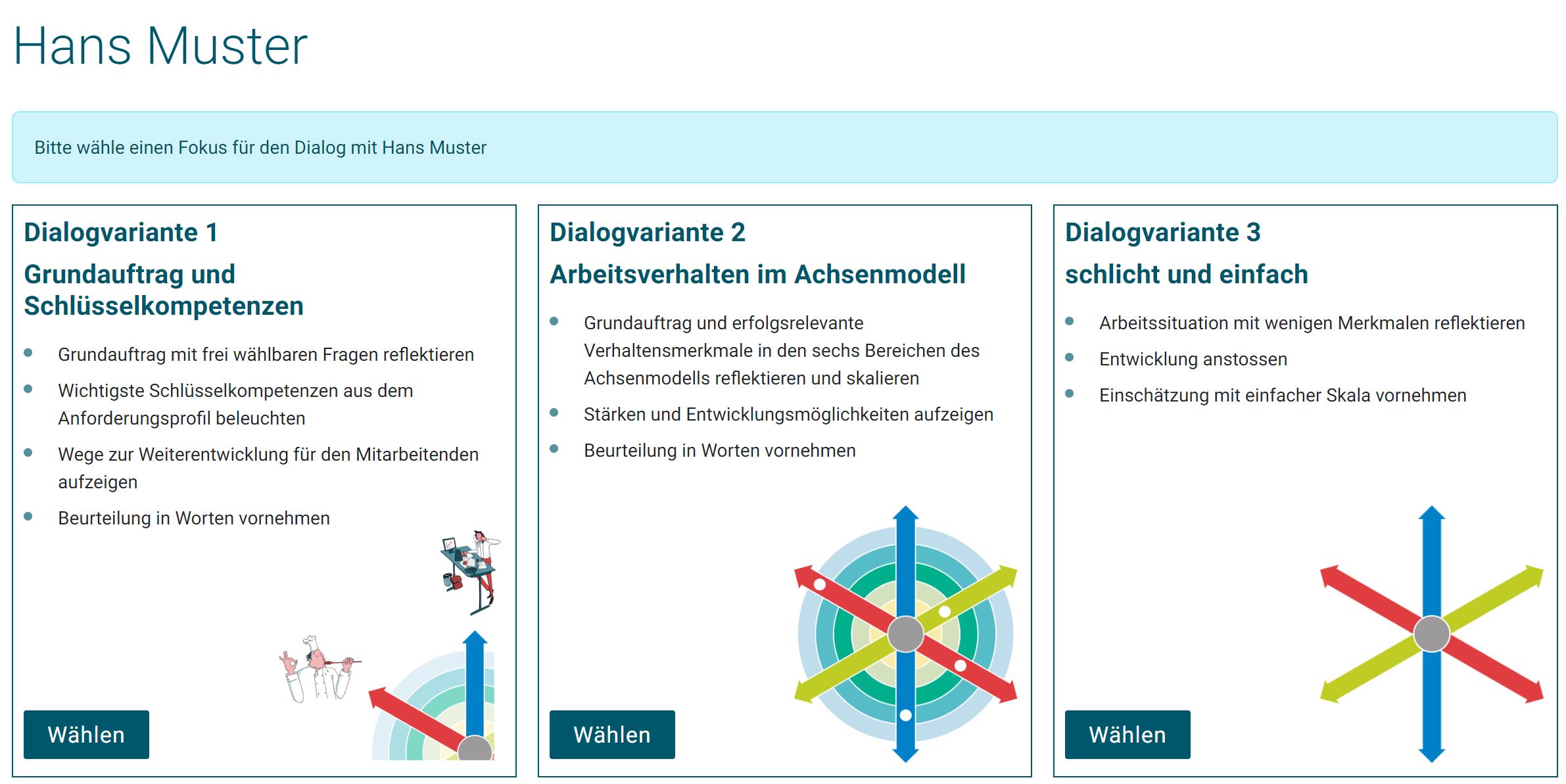 Hans Muster

Bitte wähle einen Fokus für den Dialog mit Hans Muster

Dialogvariante 1

Grundauftrag und Schlüsselkompetenzen

- Grundauftrag mit frei wählbaren Fragen reflektieren
- Wichtigste Schlüsselkompetenzen aus dem Anforderungsprofil beleuchten
- Wege zur Weiterentwicklung für den Mitarbeitenden aufzeigen
- Beurteilung in Worten vornehmen

Wählen

Dialogvariante 2

Arbeitsverhalten im Achsenmodell

- Grundauftrag und erfolgsrelevante Verhaltensmerkmale in den sechs Bereichen des Achsenmodells reflektieren und skalieren
- Stärken und Entwicklungsmöglichkeiten aufzeigen
- Beurteilung in Worten vornehmen

Wählen

Dialogvariante 3

schlicht und einfach

- Arbeitssituation mit wenigen Merkmalen reflektieren
- Entwicklung anstossen
- Einschätzung mit einfacher Skala vornehmen

Wählen